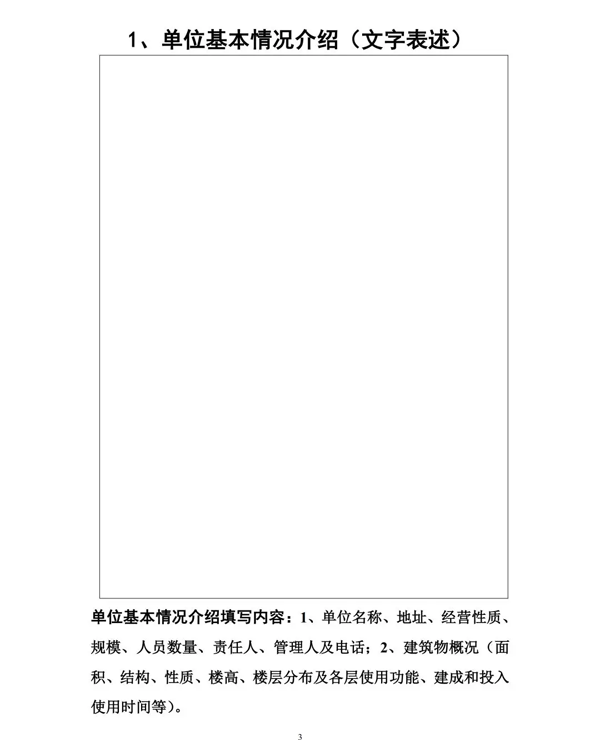 1、单位基本情况介绍（文字表述）

单位基本情况介绍填写内容：1、单位名称、地址、经营性质、规模、人员数量、责任人、管理人及电话；2、建筑物概况（面积、结构、性质、楼高、楼层分布及各层使用功能、建成和投入使用时间等）。

3